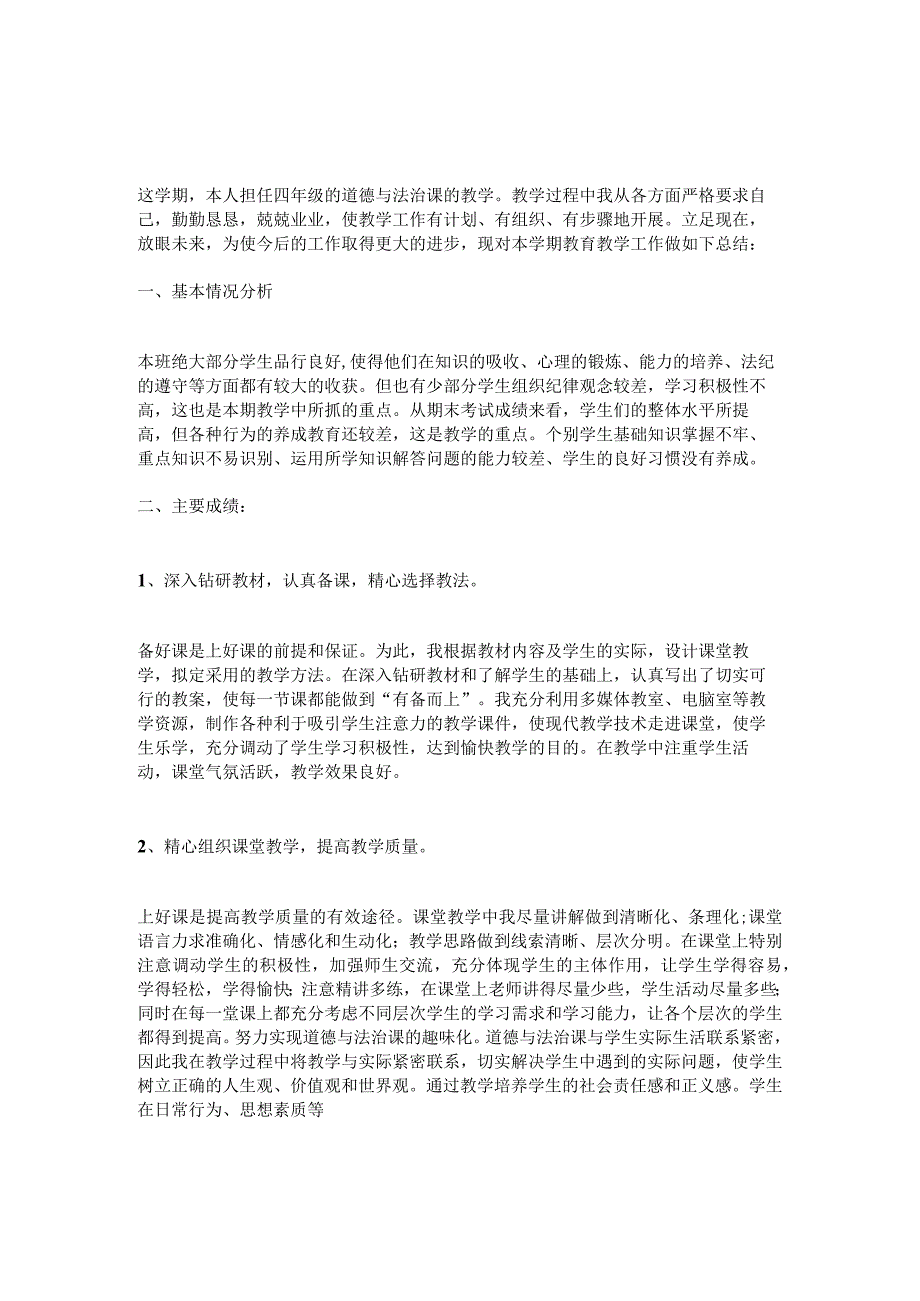 这学期，本人担任四年级的道德与法治课的教学。教学过程中我从各方面严格要求自己，勤勤恳恳，兢兢业业，使教学工作有计划、有组织、有步骤地开展。立足现在，放眼未来，为使今后的工作取得更大的进步，现对本学期教育教学工作做如下总结：

一、基本情况分析

本班绝大部分学生品行良好,使得他们在知识的吸收、心理的锻炼、能力的培养、法纪的遵守等方面都有较大的收获。但也有少部分学生组织纪律观念较差，学习积极性不高，这也是本期教学中所抓的重点。从期末考试成绩来看，学生们的整体水平所提高，但各种行为的养成教育还较差，这是教学的重点。个别学生基础知识掌握不牢、重点知识不易识别、运用所学知识解答问题的能力较差、学生的良好习惯没有养成。

二、主要成绩：

1、深入钻研教材，认真备课，精心选择教法。

备好课是上好课的前提和保证。为此，我根据教材内容及学生的实际，设计课堂教学，拟定采用的教学方法。在深入钻研教材和了解学生的基础上，认真写出了切实可行的教案，使每一节课都能做到“有备而上”。我充分利用多媒体教室、电脑室等教学资源，制作各种利于吸引学生注意力的教学课件，使现代教学技术走进课堂，使学生乐学，充分调动了学生学习积极性，达到愉快教学的目的。在教学中注重学生活动，课堂气氛活跃，教学效果良好。

2、精心组织课堂教学，提高教学质量。

上好课是提高教学质量的有效途径。课堂教学中我尽量讲解做到清晰化、条理化;课堂语言力求准确化、情感化和生动化；教学思路做到线索清晰、层次分明。在课堂上特别注意调动学生的积极性，加强师生交流，充分体现学生的主体作用，让学生学得容易，学得轻松，学得愉快;注意精讲多练，在课堂上老师讲得尽量少些，学生活动尽量多些;同时在每一堂课上都充分考虑不同层次学生的学习需求和学习能力，让各个层次的学生都得到提高。努力实现道德与法治课的趣味化。道德与法治课与学生实际生活联系紧密，因此我在教学过程中将教学与实际紧密联系，切实解决学生中遇到的实际问题，使学生树立正确的人生观、价值观和世界观。通过教学培养学生的社会责任感和正义感。学生在日常行为、思想素质等